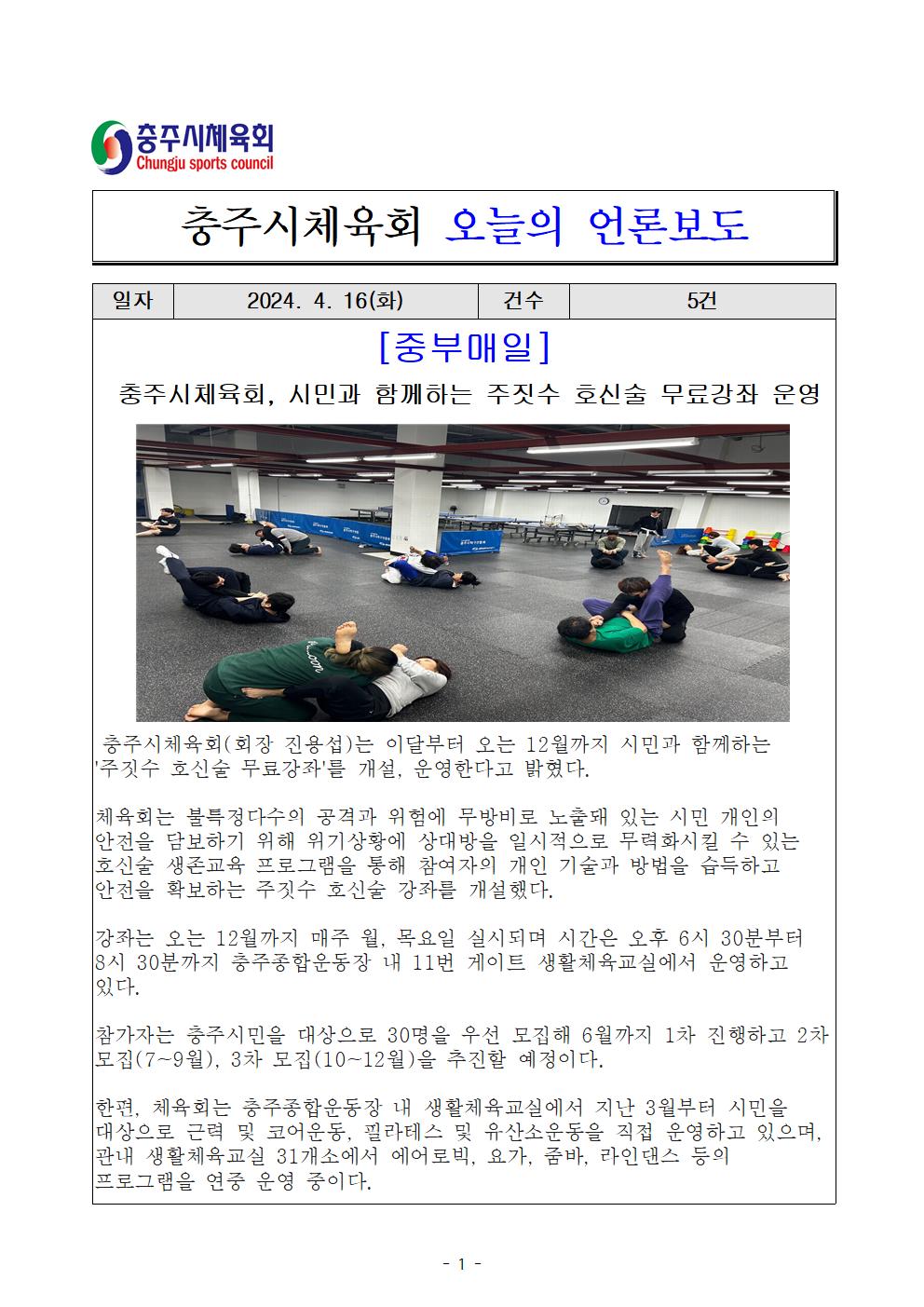 충주시체육회
Chungju sports council

충주시체육회 오늘의 언론보도

| 일자 | 2024. 4. 16(화) | 건수 | 5건 |
|---|---|---|---|

[중부매일]

충주시체육회, 시민과 함께하는 주짓수 호신술 무료강좌 운영

충주시체육회(회장 진용섭)는 이달부터 오는 12월까지 시민과 함께하는 '주짓수 호신술 무료강좌'를 개설, 운영한다고 밝혔다.

체육회는 불특정다수의 공격과 위험에 무방비로 노출돼 있는 시민 개인의 안전을 담보하기 위해 위기상황에 상대방을 일시적으로 무력화시킬 수 있는 호신술 생존교육 프로그램을 통해 참여자의 개인 기술과 방법을 습득하고 안전을 확보하는 주짓수 호신술 강좌를 개설했다.

강좌는 오는 12월까지 매주 월, 목요일 실시되며 시간은 오후 6시 30분부터 8시 30분까지 충주종합운동장 내 11번 게이트 생활체육교실에서 운영하고 있다.

참가자는 충주시민을 대상으로 30명을 우선 모집해 6월까지 1차 진행하고 2차 모집(7~9월), 3차 모집(10~12월)을 추진할 예정이다.

한편, 체육회는 충주종합운동장 내 생활체육교실에서 지난 3월부터 시민을 대상으로 근력 및 코어운동, 필라테스 및 유산소운동을 직접 운영하고 있으며, 관내 생활체육교실 31개소에서 에어로빅, 요가, 줌바, 라인댄스 등의 프로그램을 연중 운영 중이다.

- 1 -